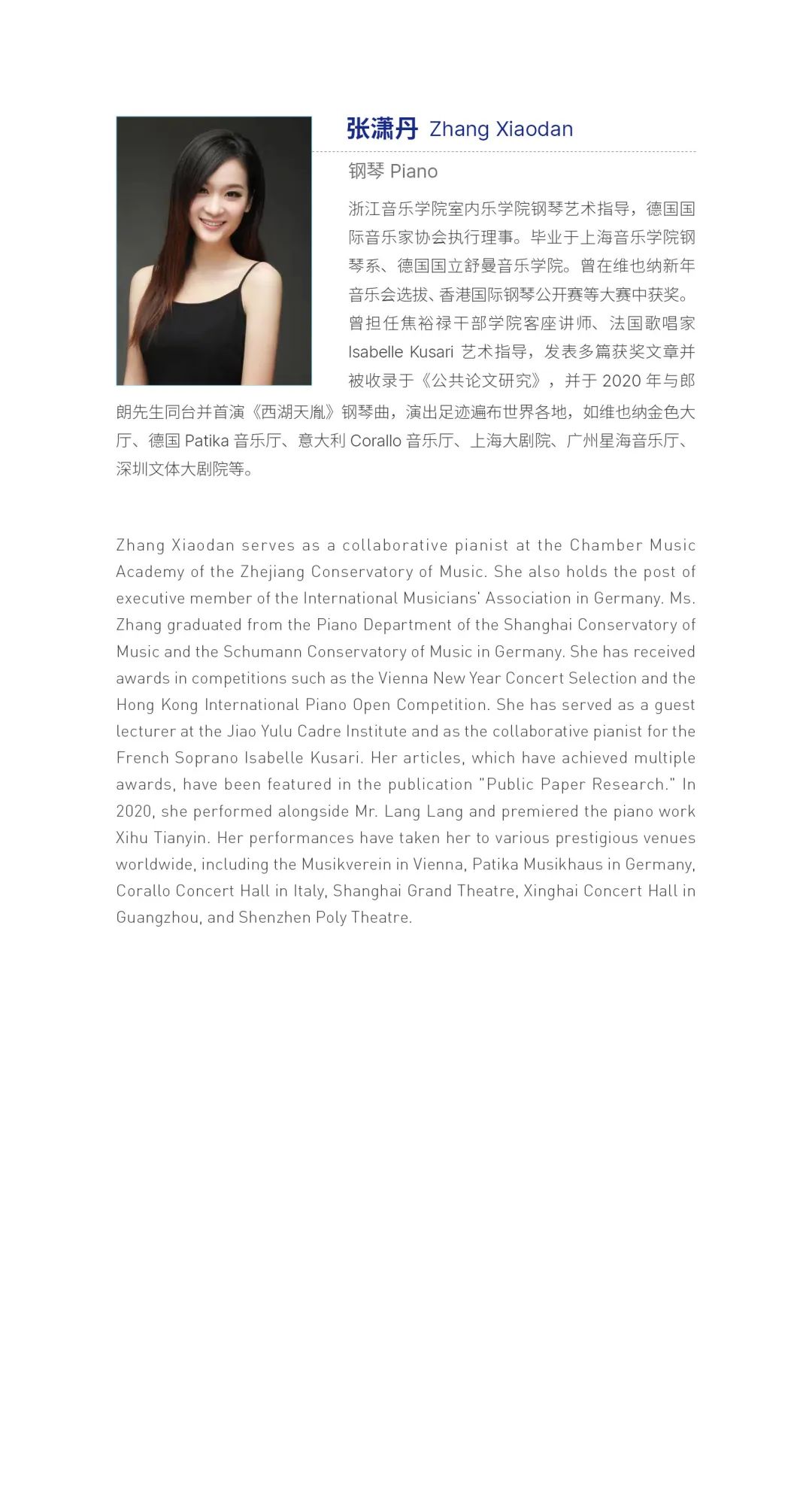 张潇丹 Zhang Xiaodan

钢琴 Piano

浙江音乐学院室内乐学院钢琴艺术指导，德国国际音乐家协会执行理事。毕业于上海音乐学院钢琴系、德国国立舒曼音乐学院。曾在维也纳新年音乐会选拔、香港国际钢琴公开赛等大赛中获奖。曾担任焦裕禄干部学院客座讲师、法国歌唱家 Isabelle Kusari 艺术指导，发表多篇获奖文章并被收录于《公共论文研究》，并于 2020 年与郎朗先生同台并首演《西湖天胤》钢琴曲，演出足迹遍布世界各地，如维也纳金色大厅、德国 Patika 音乐厅、意大利 Corallo 音乐厅、上海大剧院、广州星海音乐厅、深圳文体大剧院等。

Zhang Xiaodan serves as a collaborative pianist at the Chamber Music Academy of the Zhejiang Conservatory of Music. She also holds the post of executive member of the International Musicians' Association in Germany. Ms. Zhang graduated from the Piano Department of the Shanghai Conservatory of Music and the Schumann Conservatory of Music in Germany. She has received awards in competitions such as the Vienna New Year Concert Selection and the Hong Kong International Piano Open Competition. She has served as a guest lecturer at the Jiao Yulu Cadre Institute and as the collaborative pianist for the French Soprano Isabelle Kusari. Her articles, which have achieved multiple awards, have been featured in the publication "Public Paper Research." In 2020, she performed alongside Mr. Lang Lang and premiered the piano work Xihu Tianyin. Her performances have taken her to various prestigious venues worldwide, including the Musikverein in Vienna, Patika Musikhaus in Germany, Corallo Concert Hall in Italy, Shanghai Grand Theatre, Xinghai Concert Hall in Guangzhou, and Shenzhen Poly Theatre.